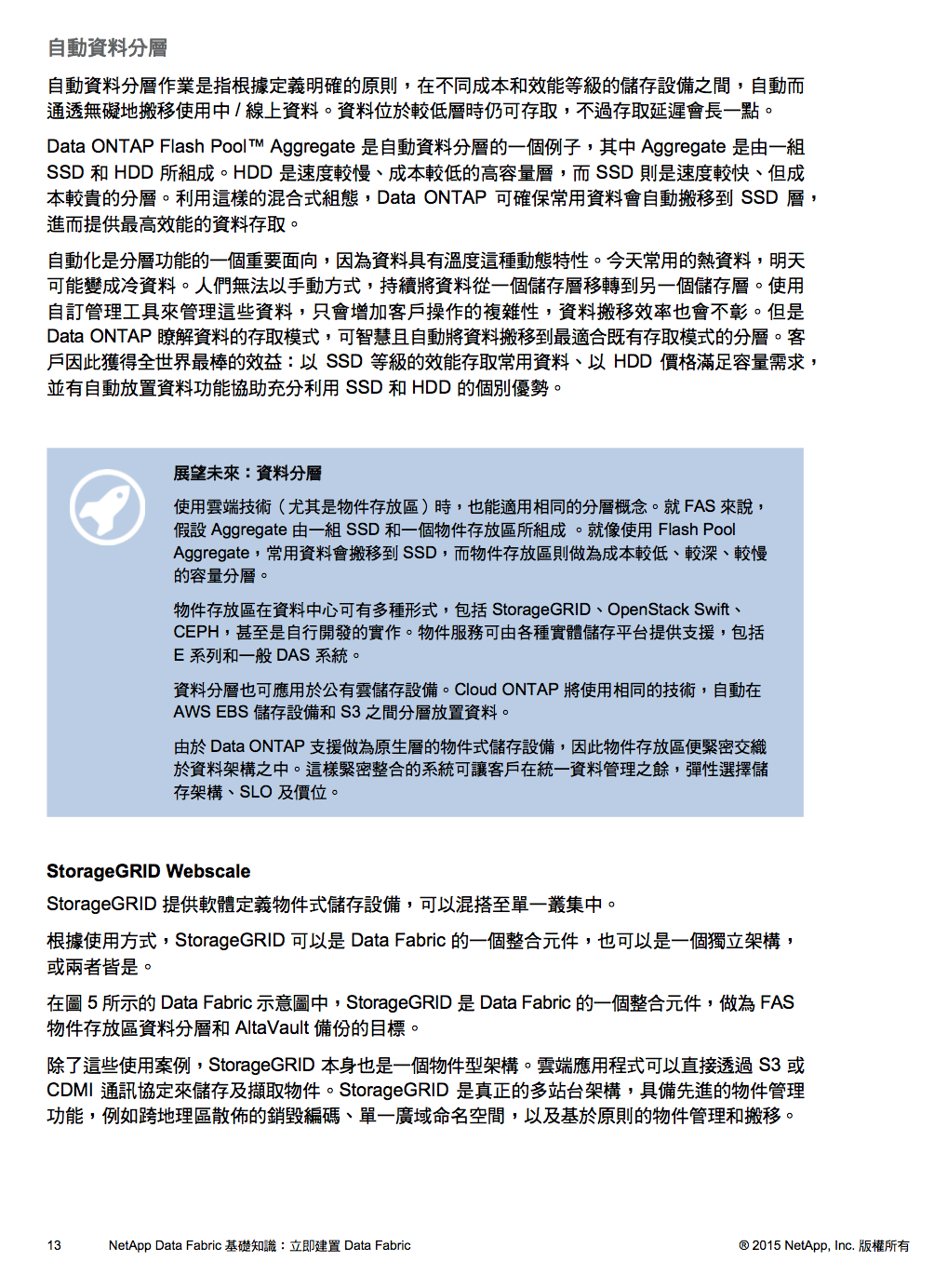 自動資料分層

自動資料分層作業是指根據定義明確的原則，在不同成本和效能等級的儲存設備之間，自動而通透無礙地搬移使用中 / 線上資料。資料位於較低層時仍可存取，不過存取延遲會長一點。

Data ONTAP Flash Pool™ Aggregate 是自動資料分層的一個例子，其中 Aggregate 是由一組 SSD 和 HDD 所組成。HDD 是速度較慢、成本較低的高容量層，而 SSD 則是速度較快、但成本較貴的分層。利用這樣的混合式組態，Data ONTAP 可確保常用資料會自動搬移到 SSD 層，進而提供最高效能的資料存取。

自動化是分層功能的一個重要面向，因為資料具有溫度這種動態特性。今天常用的熱資料，明天可能變成冷資料。人們無法以手動方式，持續將資料從一個儲存層移轉到另一個儲存層。使用自訂管理工具來管理這些資料，只會增加客戶操作的複雜性，資料搬移效率也會不彰。但是 Data ONTAP 瞭解資料的存取模式，可智慧且自動將資料搬移到最適合既有存取模式的分層。客戶因此獲得全世界最棒的效益：以 SSD 等級的效能存取常用資料、以 HDD 價格滿足容量需求，並有自動放置資料功能協助充分利用 SSD 和 HDD 的個別優勢。

展望未來：資料分層

使用雲端技術（尤其是物件存放區）時，也能適用相同的分層概念。就 FAS 來說，假設 Aggregate 由一組 SSD 和一個物件存放區所組成 。就像使用 Flash Pool Aggregate，常用資料會搬移到 SSD，而物件存放區則做為成本較低、較深、較慢的容量分層。

物件存放區在資料中心可有多種形式，包括 StorageGRID、OpenStack Swift、CEPH，甚至是自行開發的實作。物件服務可由各種實體儲存平台提供支援，包括 E 系列和一般 DAS 系統。

資料分層也可應用於公有雲儲存設備。Cloud ONTAP 將使用相同的技術，自動在 AWS EBS 儲存設備和 S3 之間分層放置資料。

由於 Data ONTAP 支援做為原生層的物件式儲存設備，因此物件存放區便緊密交織於資料架構之中。這樣緊密整合的系統可讓客戶在統一資料管理之餘，彈性選擇儲存架構、SLO 及價位。

StorageGRID Webscale

StorageGRID 提供軟體定義物件式儲存設備，可以混搭至單一叢集中。

根據使用方式，StorageGRID 可以是 Data Fabric 的一個整合元件，也可以是一個獨立架構，或兩者皆是。

在圖 5 所示的 Data Fabric 示意圖中，StorageGRID 是 Data Fabric 的一個整合元件，做為 FAS 物件存放區資料分層和 AltaVault 備份的目標。

除了這些使用案例，StorageGRID 本身也是一個物件型架構。雲端應用程式可以直接透過 S3 或 CDMI 通訊協定來儲存及擷取物件。StorageGRID 是真正的多站台架構，具備先進的物件管理功能，例如跨地理區散佈的銷毀編碼、單一廣域命名空間，以及基於原則的物件管理和搬移。

13 NetApp Data Fabric 基礎知識：立即建置 Data Fabric © 2015 NetApp, Inc. 版權所有